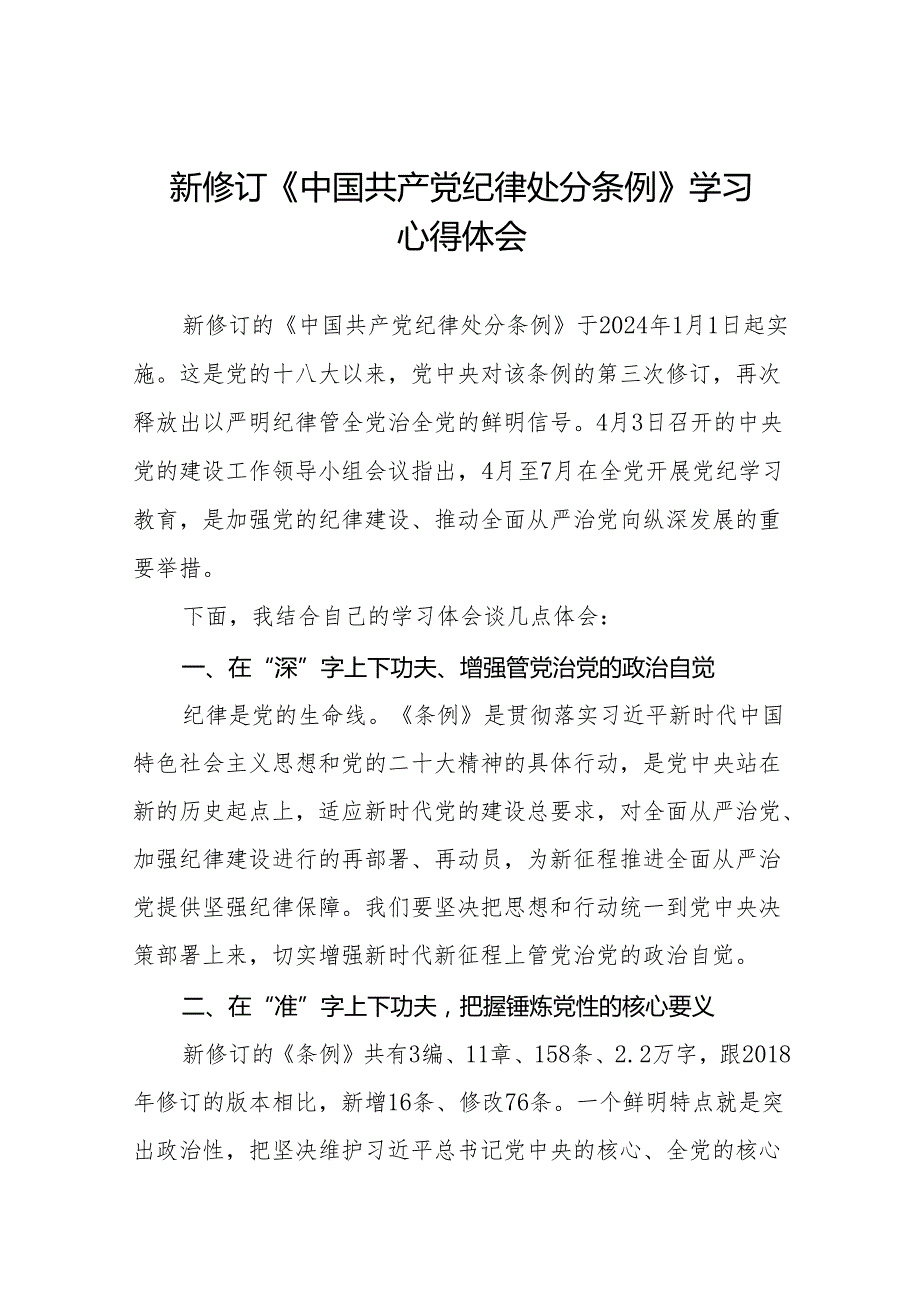 新修订《中国共产党纪律处分条例》学习心得体会

新修订的《中国共产党纪律处分条例》于2024年1月1日起实施。这是党的十八大以来，党中央对该条例的第三次修订，再次释放出以严明纪律管全党治全党的鲜明信号。4月3日召开的中央党的建设工作领导小组会议指出，4月至7月在全党开展党纪学习教育，是加强党的纪律建设、推动全面从严治党向纵深发展的重要举措。

下面，我结合自己的学习体会谈几点体会：

一、在“深”字上下功夫、增强管党治党的政治自觉

纪律是党的生命线。《条例》是贯彻落实习近平新时代中国特色社会主义思想和党的二十大精神的具体行动，是党中央站在新的历史起点上，适应新时代党的建设总要求，对全面从严治党、加强纪律建设进行的再部署、再动员，为新征程推进全面从严治党提供坚强纪律保障。我们要坚决把思想和行动统一到党中央决策部署上来，切实增强新时代新征程上管党治党的政治自觉。

二、在“准”字上下功夫，把握锤炼党性的核心要义

新修订的《条例》共有3编、11章、158条、2.2万字，跟2018年修订的版本相比，新增16条、修改76条。一个鲜明特点就是突出政治性，把坚决维护习近平总书记党中央的核心、全党的核心